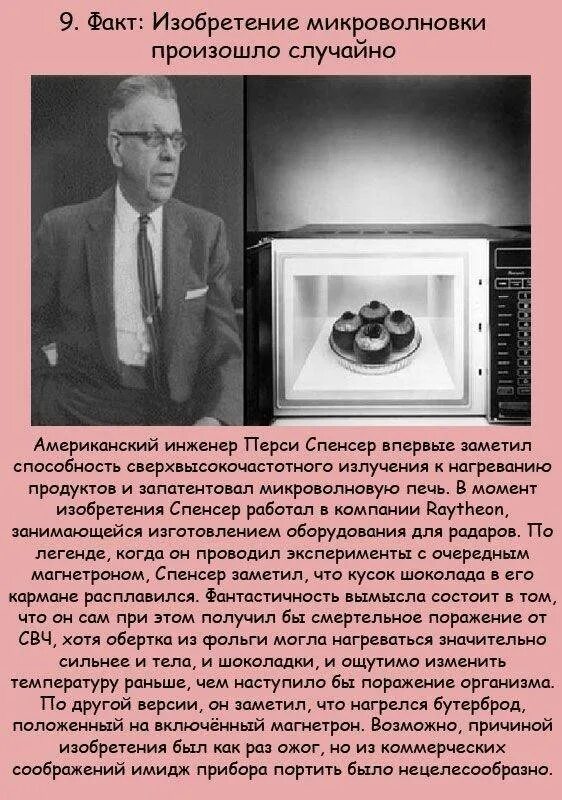 9. Факт: Изобретение микроволновки произошло случайно

Американский инженер Перси Спенсер впервые заметил способность сверхвысокочастотного излучения к нагреванию продуктов и запатентовал микроволновую печь. В момент изобретения Спенсер работал в компании Raytheon, занимающейся изготовлением оборудования для радаров. По легенде, когда он проводил эксперименты с очередным магнетроном, Спенсер заметил, что кусок шоколада в его кармане расплавился. Фантастичность вымысла состоит в том, что он сам при этом получил бы смертельное поражение от СВЧ, хотя обертка из фольги могла нагреваться значительно сильнее и тела, и шоколадки, и ощутимо изменить температуру раньше, чем наступило бы поражение организма. По другой версии, он заметил, что нагрелся бутерброд, положенный на включённый магнетрон. Возможно, причиной изобретения был как раз ожог, но из коммерческих соображений имидж прибора портить было нецелесообразно.